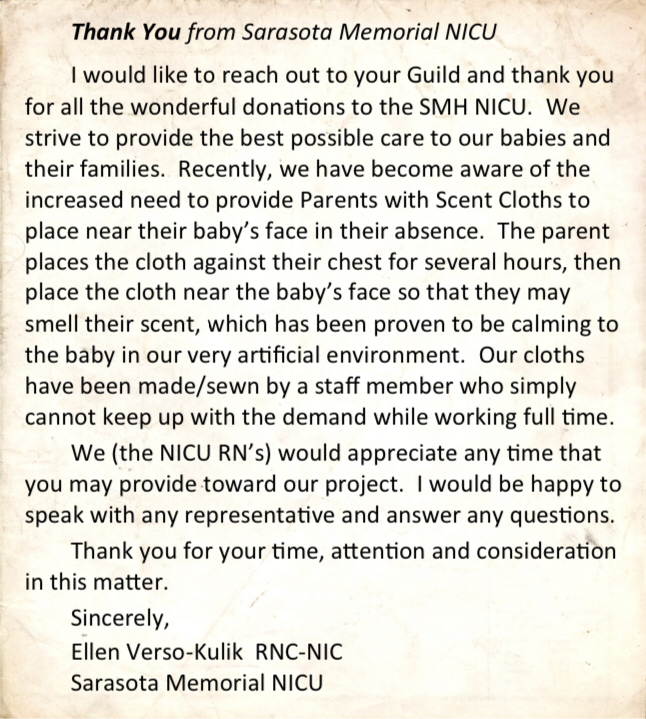 Thank You from Sarasota Memorial NICU

I would like to reach out to your Guild and thank you for all the wonderful donations to the SMH NICU. We strive to provide the best possible care to our babies and their families. Recently, we have become aware of the increased need to provide Parents with Scent Cloths to place near their baby's face in their absence. The parent places the cloth against their chest for several hours, then place the cloth near the baby's face so that they may smell their scent, which has been proven to be calming to the baby in our very artificial environment. Our cloths have been made/sewn by a staff member who simply cannot keep up with the demand while working full time.

We (the NICU RN's) would appreciate any time that you may provide toward our project. I would be happy to speak with any representative and answer any questions.

Thank you for your time, attention and consideration in this matter.

Sincerely,
Ellen Verso-Kulik RNC-NIC
Sarasota Memorial NICU